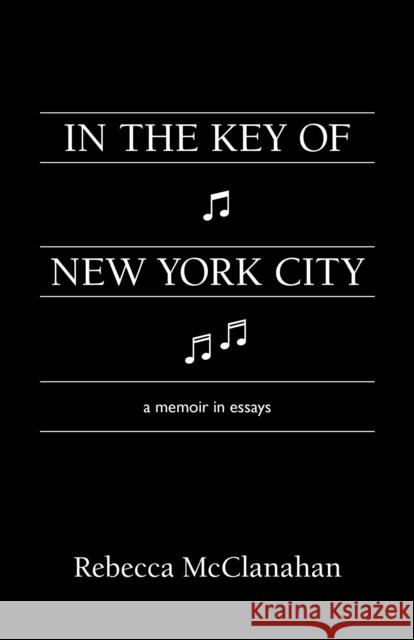 IN THE KEY OF

NEW YORK CITY

a memoir in essays

Rebecca McClanahan